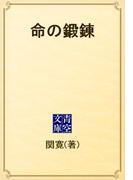 命の鍛錬

青空文庫

関寛(著)